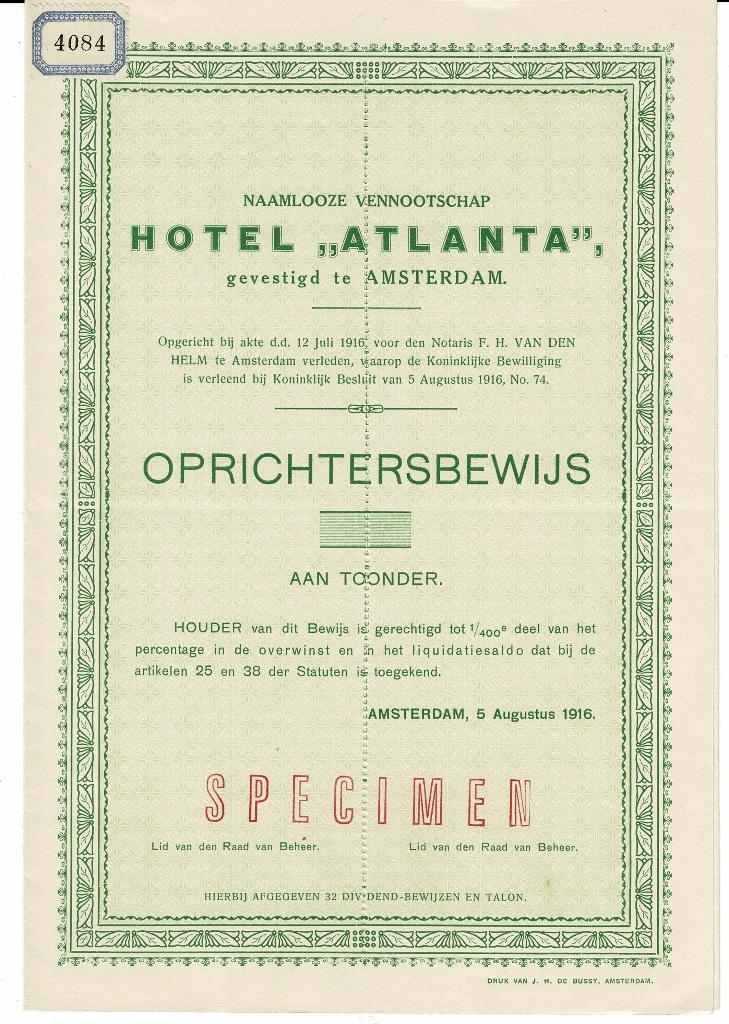 4084

NAAMLOOZE VENNOOTSCHAP

HOTEL „ATLANTA",

gevestigd te AMSTERDAM.

Opgericht bij akte d.d. 12 Juli 1916, voor den Notaris F. H. VAN DEN HELM te Amsterdam verleden, waarop de Koninklijke Bewilliging is verleend bij Koninklijk Besluit van 5 Augustus 1916, No. 74.

OPRICHTERSBEWIJS

AAN TOONDER.

HOUDER van dit Bewijs is gerechtigd tot $^1/_{400}$e deel van het percentage in de overwinst en in het liquidatiesaldo dat bij de artikelen 25 en 38 der Statuten is toegekend.

AMSTERDAM, 5 Augustus 1916.

SPECIMEN

Lid van den Raad van Beheer.

Lid van den Raad van Beheer.

HIERBIJ AFGEGEVEN 32 DIVIDEND-BEWIJZEN EN TALON.

DRUK VAN J. H. DE BUSSY, AMSTERDAM.